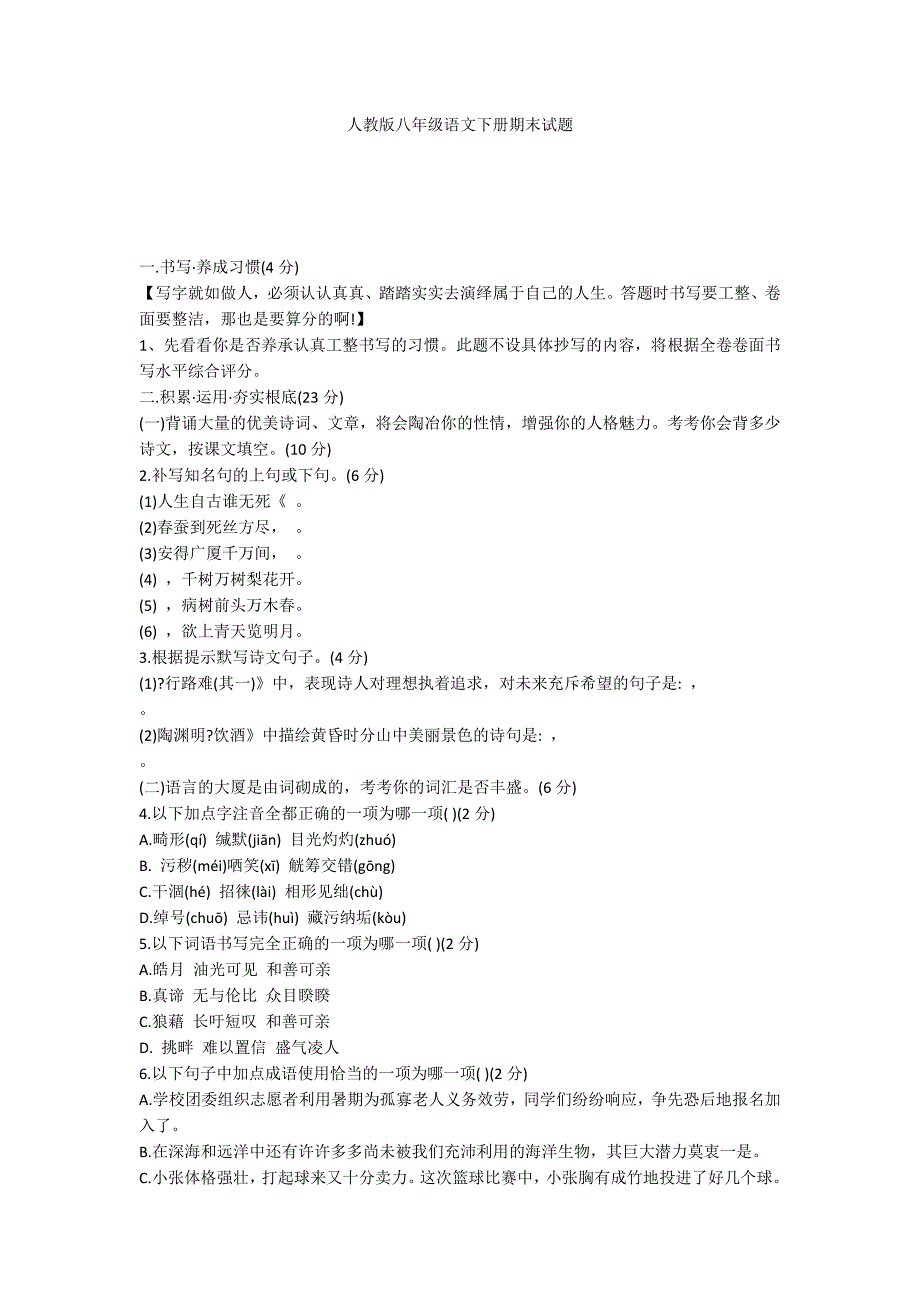 人教版八年级语文下册期末试题

一.书写·养成习惯(4 分)

【写字就如做人，必须认认真真、踏踏实实去演绎属于自己的人生。答题时书写要工整、卷面要整洁，那也是要算分的啊!】

1、先看看你是否养承认真工整书写的习惯。此题不设具体抄写的内容，将根据全卷卷面书写水平综合评分。

二.积累·运用·夯实根底(23 分)

(一)背诵大量的优美诗词、文章，将会陶冶你的性情，增强你的人格魅力。考考你会背多少诗文，按课文填空。(10 分)

2.补写知名句的上句或下句。(6 分)

(1)人生自古谁无死《 。

(2)春蚕到死丝方尽， 。

(3)安得广厦千万间， 。

(4) ，千树万树梨花开。

(5) ，病树前头万木春。

(6) ，欲上青天览明月。

3.根据提示默写诗文句子。(4 分)

(1)?行路难(其一)》中，表现诗人对理想执着追求，对未来充斥希望的句子是: ，

。

(2)陶渊明?饮酒》中描绘黄昏时分山中美丽景色的诗句是: ，

。

(二)语言的大厦是由词砌成的，考考你的词汇是否丰盛。(6 分)

4.以下加点字注音全都正确的一项为哪一项( )(2 分)

A.畸形(qí) 缄默(jiān) 目光灼灼(zhuó)

B. 污秽(méi)哂笑(xī) 觥筹交错(gōng)

C.干涸(hé) 招徕(lài) 相形见绌(chù)

D.绰号(chuō) 忌讳(huì) 藏污纳垢(kòu)

5.以下词语书写完全正确的一项为哪一项( )(2 分)

A.皓月 油光可见 和善可亲

B.真谛 无与伦比 众目睽睽

C.狼藉 长吁短叹 和善可亲

D. 挑畔 难以置信 盛气凌人

6.以下句子中加点成语使用恰当的一项为哪一项( )(2 分)

A.学校团委组织志愿者利用暑期为孤寡老人义务效劳，同学们纷纷响应，争先恐后地报名加入了。

B.在深海和远洋中还有许许多多尚未被我们充沛利用的海洋生物，其巨大潜力莫衷一是。

C.小张体格强壮，打起球来又十分卖力。这次篮球比赛中，小张胸有成竹地投进了好几个球。